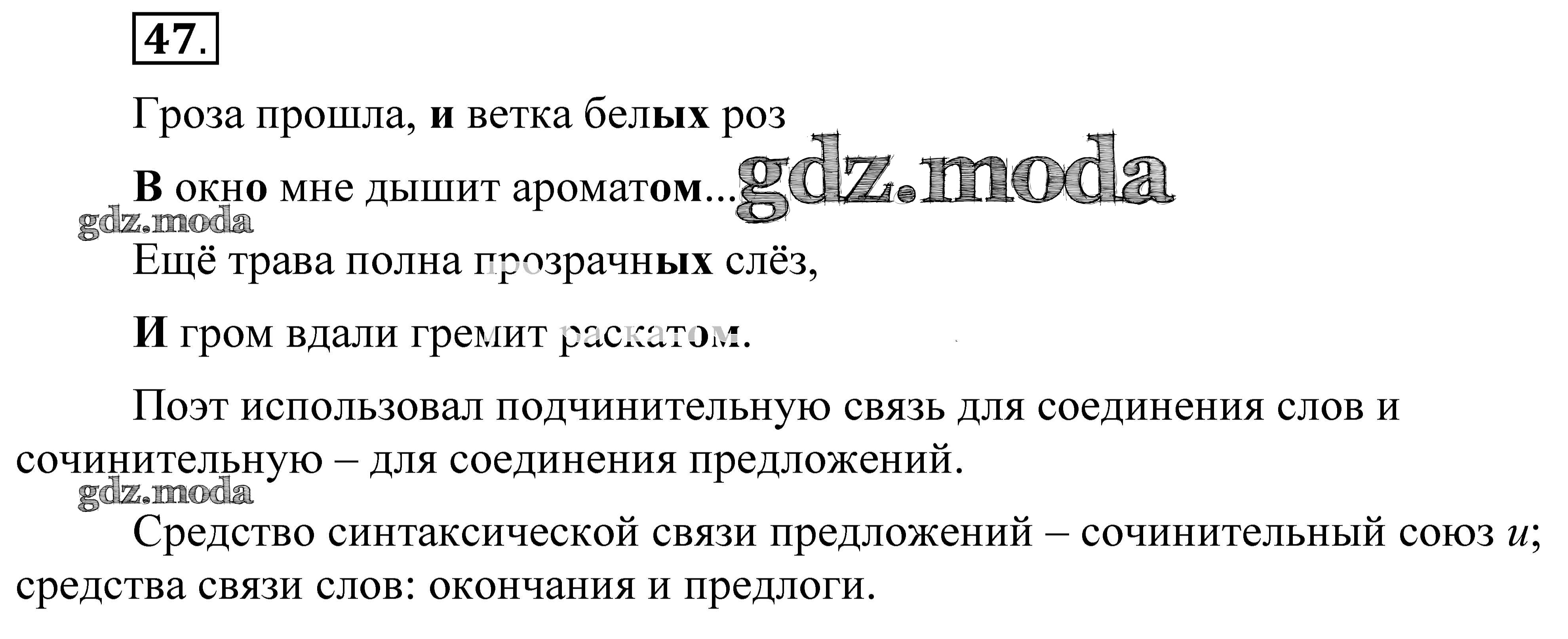 47.

Гроза прошла, и ветка белых роз

В окно мне дышит ароматом...

Ещё трава полна прозрачных слёз,

И гром вдали гремит раскатом.

Поэт использовал подчинительную связь для соединения слов и сочинительную – для соединения предложений.

Средство синтаксической связи предложений – сочинительный союз и; средства связи слов: окончания и предлоги.

gdz.moda